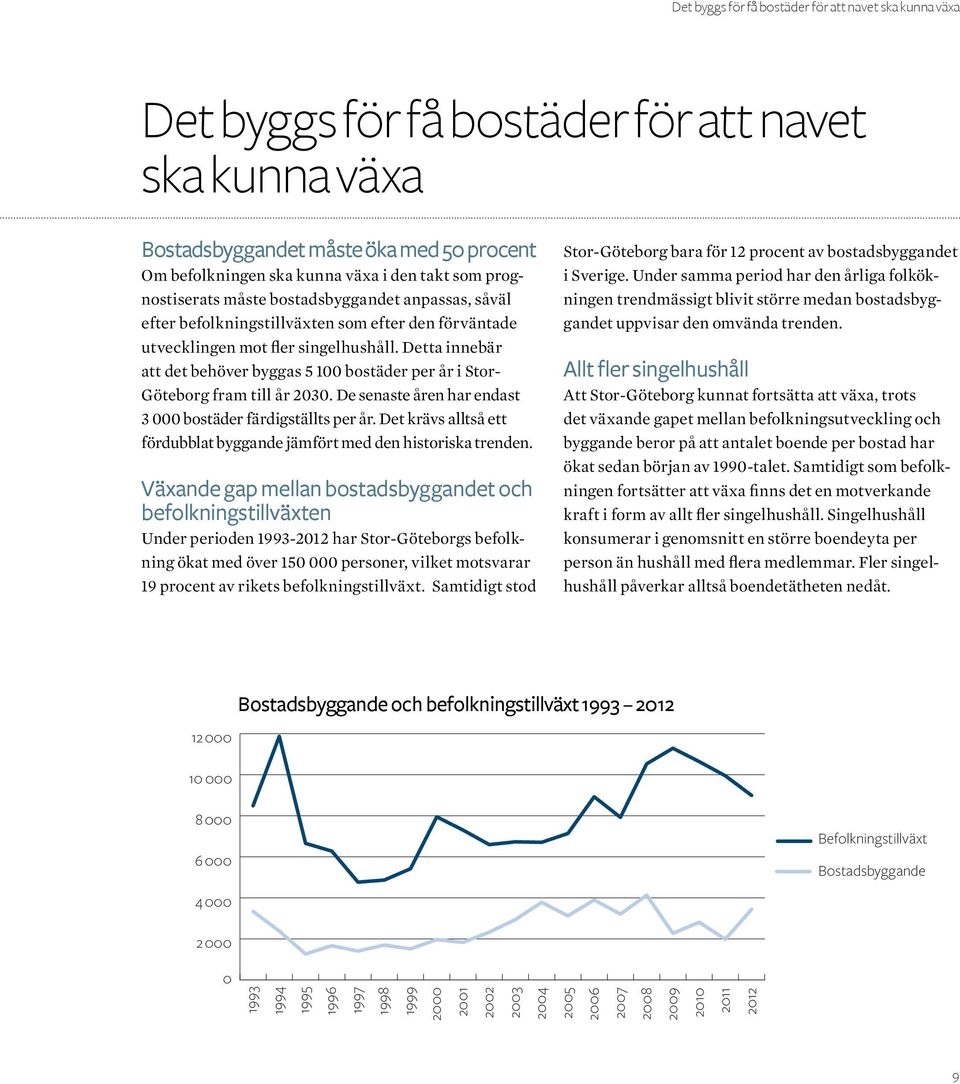 Det byggs för få bostäder för att navet ska kunna växa

Det byggs för få bostäder för att navet ska kunna växa

Bostadsbyggandet måste öka med 50 procent
Om befolkningen ska kunna växa i den takt som prognostiserats måste bostadsbyggandet anpassas, såväl efter befolkningstillväxten som efter den förväntade utvecklingen mot fler singelhushåll. Detta innebär att det behöver byggas 5 100 bostäder per år i Stor-Göteborg fram till år 2030. De senaste åren har endast 3 000 bostäder färdigställts per år. Det krävs alltså ett fördubblat byggande jämfört med den historiska trenden.

Växande gap mellan bostadsbyggandet och befolkningstillväxten
Under perioden 1993-2012 har Stor-Göteborgs befolkning ökat med över 150 000 personer, vilket motsvarar 19 procent av rikets befolkningstillväxt. Samtidigt stod Stor-Göteborg bara för 12 procent av bostadsbyggandet i Sverige. Under samma period har den årliga folkökningen trendmässigt blivit större medan bostadsbyggandet uppvisar den omvända trenden.

Allt fler singelhushåll
Att Stor-Göteborg kunnat fortsätta att växa, trots det växande gapet mellan befolkningsutveckling och byggande beror på att antalet boende per bostad har ökat sedan början av 1990-talet. Samtidigt som befolkningen fortsätter att växa finns det en motverkande kraft i form av allt fler singelhushåll. Singelhushåll konsumerar i genomsnitt en större boendeyta per person än hushåll med flera medlemmar. Fler singelhushåll påverkar alltså boendetätheten nedåt.

Bostadsbyggande och befolkningstillväxt 1993 – 2012

12 000
10 000
8 000
6 000
4 000
2 000
0

1993 1994 1995 1996 1997 1998 1999 2000 2001 2002 2003 2004 2005 2006 2007 2008 2009 2010 2011 2012

Befolkningstillväxt
Bostadsbyggande

9